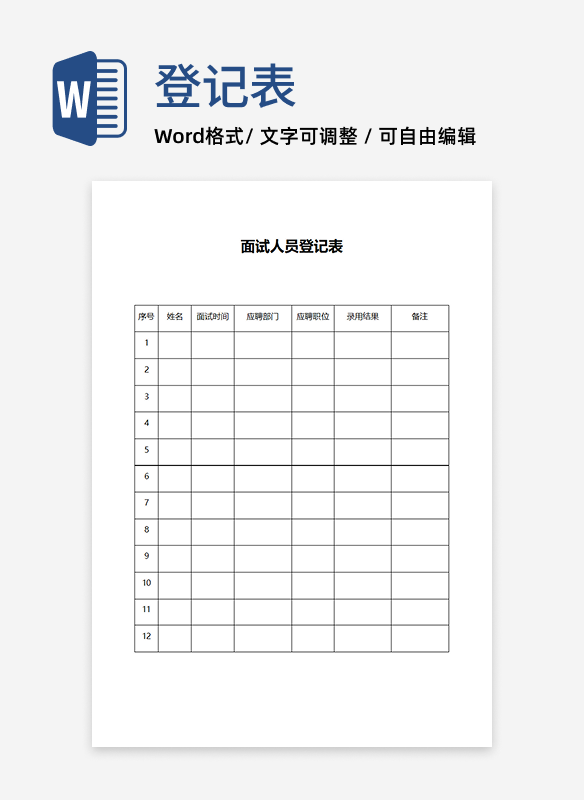 W

登记表

Word格式/ 文字可调整 / 可自由编辑

面试人员登记表

| 序号 | 姓名 | 面试时间 | 应聘部门 | 应聘职位 | 录用结果 | 备注 |
|---|---|---|---|---|---|---|
| 1 | | | | | | |
| 2 | | | | | | |
| 3 | | | | | | |
| 4 | | | | | | |
| 5 | | | | | | |
| 6 | | | | | | |
| 7 | | | | | | |
| 8 | | | | | | |
| 9 | | | | | | |
| 10 | | | | | | |
| 11 | | | | | | |
| 12 | | | | | | |